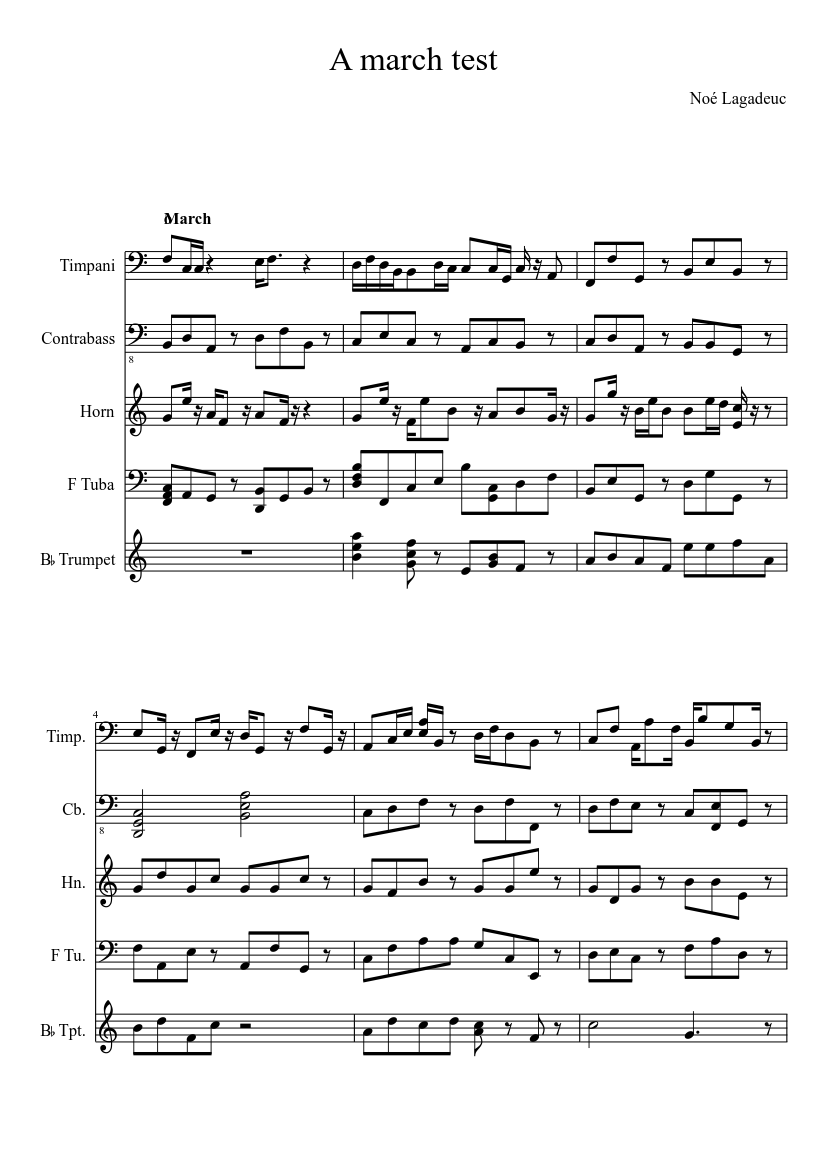 A march test

Noé Lagadeuc

March

Timpani

Contrabass

8

Horn

F Tuba

B♭ Trumpet

4

Timp.

Cb.

8

Hn.

F Tu.

B♭ Tpt.